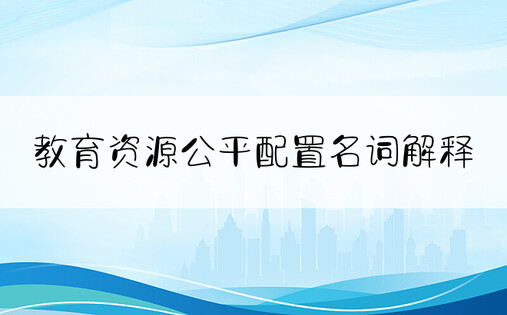 教育资源公平配置名词解释